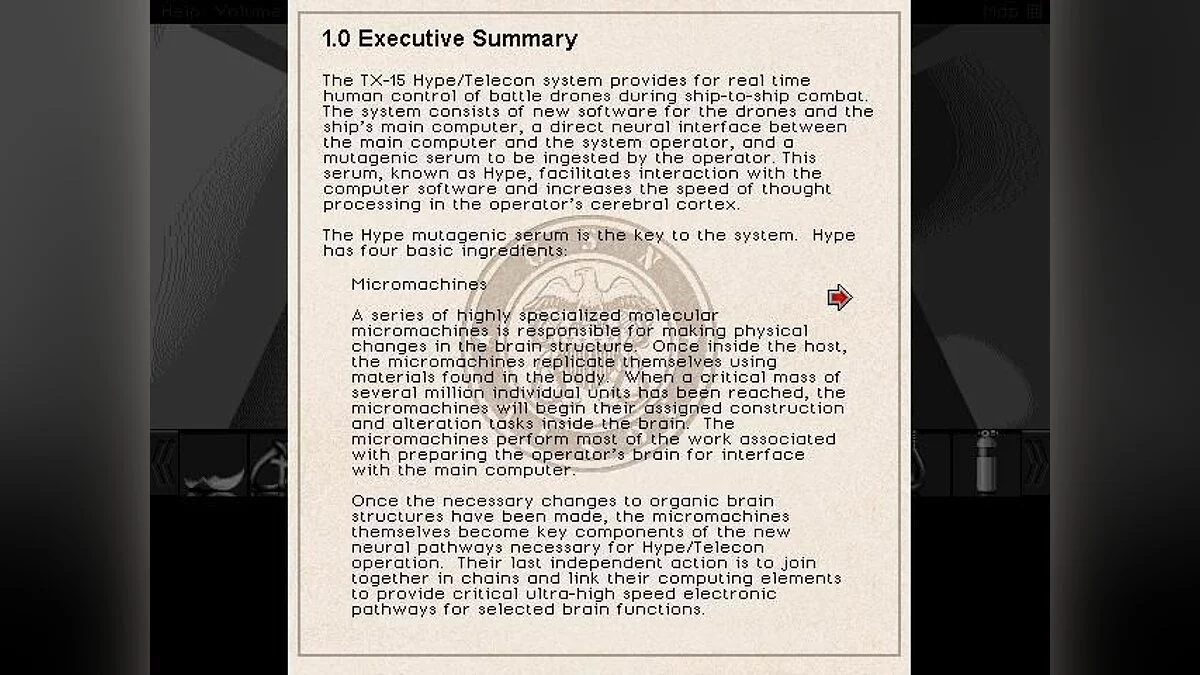 Help Volume

Map

1.0 Executive Summary

The TX-15 Hype/Telecon system provides for real time human control of battle drones during ship-to-ship combat. The system consists of new software for the drones and the ship's main computer, a direct neural interface between the main computer and the system operator, and a mutagenic serum to be ingested by the operator. This serum, known as Hype, facilitates interaction with the computer software and increases the speed of thought processing in the operator's cerebral cortex.

The Hype mutagenic serum is the key to the system. Hype has four basic ingredients:

Micromachines

A series of highly specialized molecular micromachines is responsible for making physical changes in the brain structure. Once inside the host, the micromachines replicate themselves using materials found in the body. When a critical mass of several million individual units has been reached, the micromachines will begin their assigned construction and alteration tasks inside the brain. The micromachines perform most of the work associated with preparing the operator's brain for interface with the main computer.

Once the necessary changes to organic brain structures have been made, the micromachines themselves become key components of the new neural pathways necessary for Hype/Telecon operation. Their last independent action is to join together in chains and link their computing elements to provide critical ultra-high speed electronic pathways for selected brain functions.